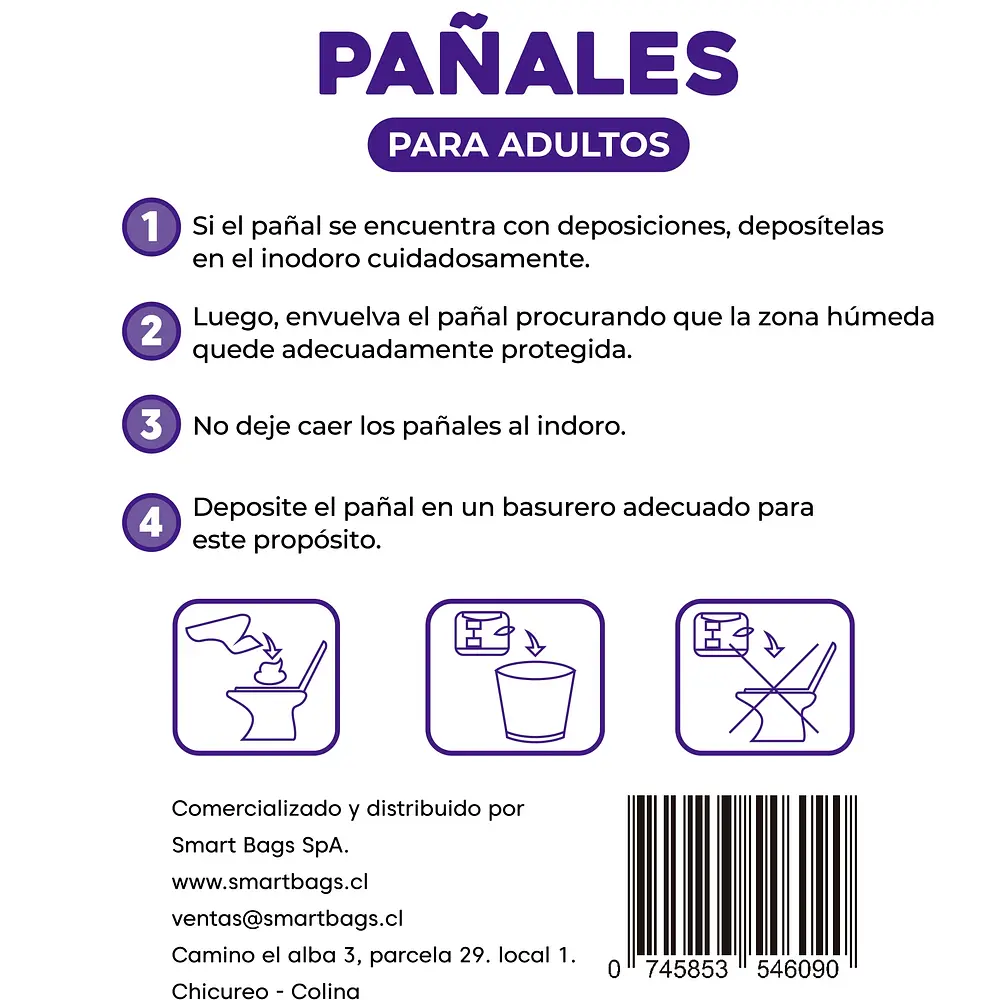 PAÑALES

PARA ADULTOS

1 Si el pañal se encuentra con deposiciones, deposítelas en el inodoro cuidadosamente.

2 Luego, envuelva el pañal procurando que la zona húmeda quede adecuadamente protegida.

3 No deje caer los pañales al indoro.

4 Deposite el pañal en un basurero adecuado para este propósito.

Comercializado y distribuido por
Smart Bags SpA.
www.smartbags.cl
ventas@smartbags.cl
Camino el alba 3, parcela 29. local 1.
Chicureo - Colina

0 745853 546090